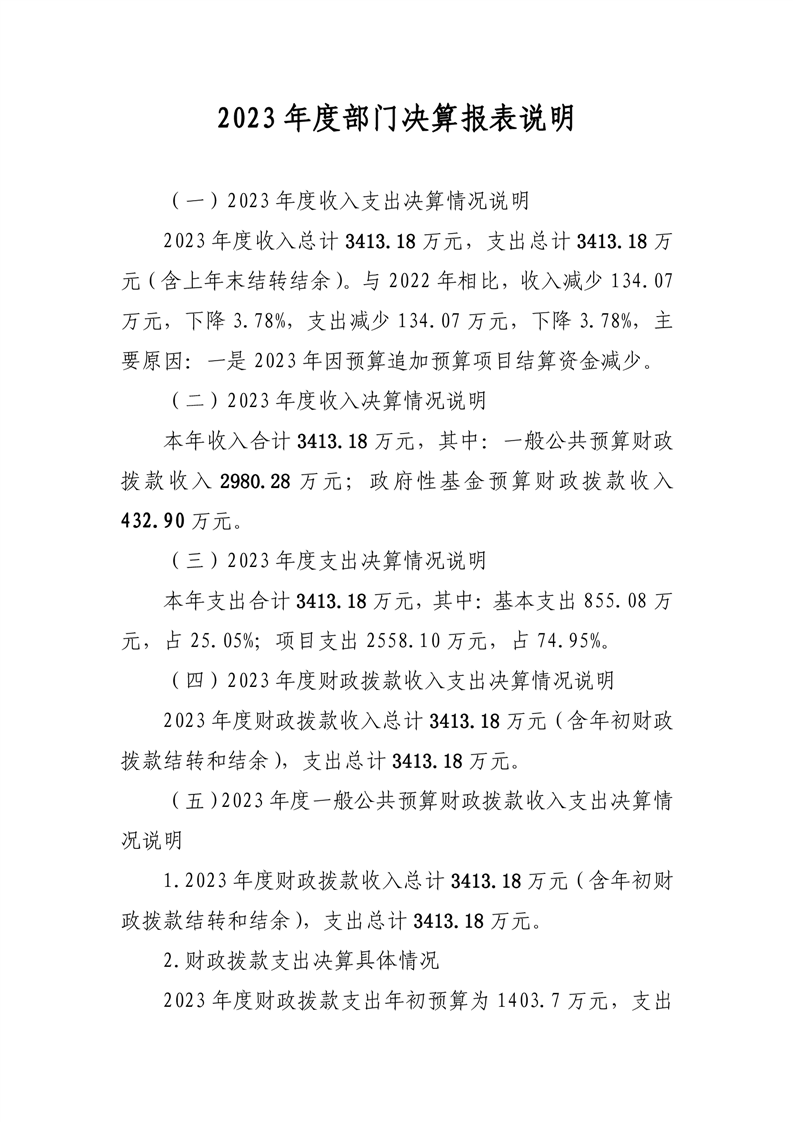 2023年度部门决算报表说明

（一）2023年度收入支出决算情况说明

2023年度收入总计3413.18万元，支出总计3413.18万元（含上年末结转结余）。与2022年相比，收入减少134.07万元，下降3.78%，支出减少134.07万元，下降3.78%，主要原因：一是2023年因预算追加预算项目结算资金减少。

（二）2023年度收入决算情况说明

本年收入合计3413.18万元，其中：一般公共预算财政拨款收入2980.28万元；政府性基金预算财政拨款收入432.90万元。

（三）2023年度支出决算情况说明

本年支出合计3413.18万元，其中：基本支出855.08万元，占25.05%；项目支出2558.10万元，占74.95%。

（四）2023年度财政拨款收入支出决算情况说明

2023年度财政拨款收入总计3413.18万元（含年初财政拨款结转和结余），支出总计3413.18万元。

（五）2023年度一般公共预算财政拨款收入支出决算情况说明

1.2023年度财政拨款收入总计3413.18万元（含年初财政拨款结转和结余），支出总计3413.18万元。

2.财政拨款支出决算具体情况

2023年度财政拨款支出年初预算为1403.7万元，支出